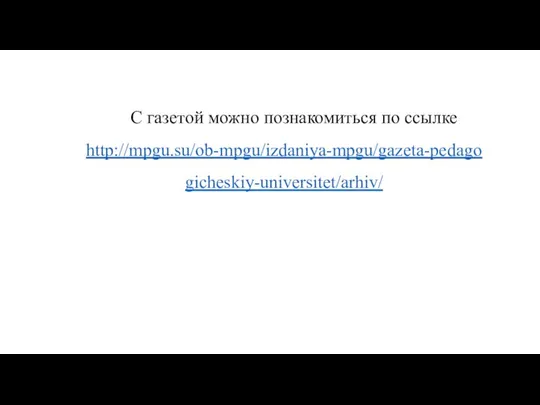 С газетой можно познакомиться по ссылке http://mpgu.su/ob-mpgu/izdaniya-mpgu/gazeta-pedagogicheskiy-universitet/arhiv/